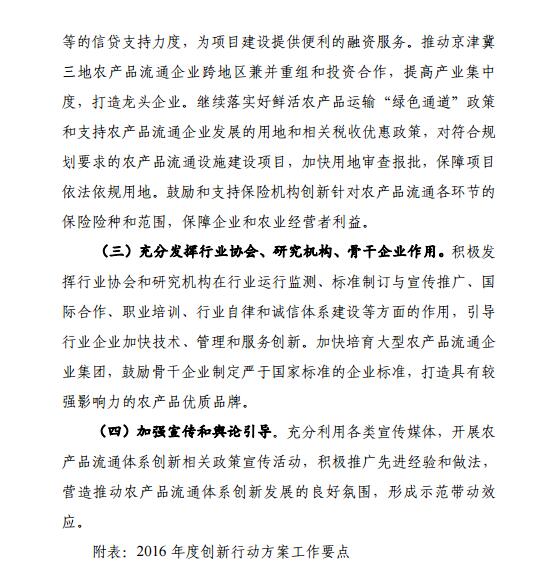 等的信贷支持力度，为项目建设提供便利的融资服务。推动京津冀三地农产品流通企业跨地区兼并重组和投资合作，提高产业集中度，打造龙头企业。继续落实好鲜活农产品运输“绿色通道”政策和支持农产品流通企业发展的用地和相关税收优惠政策，对符合规划要求的农产品流通设施建设项目，加快用地审查报批，保障项目依法依规用地。鼓励和支持保险机构创新针对农产品流通各环节的保险险种和范围，保障企业和农业经营者利益。

（三）充分发挥行业协会、研究机构、骨干企业作用。积极发挥行业协会和研究机构在行业运行监测、标准制订与宣传推广、国际合作、职业培训、行业自律和诚信体系建设等方面的作用，引导行业企业加快技术、管理和服务创新。加快培育大型农产品流通企业集团，鼓励骨干企业制定严于国家标准的企业标准，打造具有较强影响力的农产品优质品牌。

（四）加强宣传和舆论引导。充分利用各类宣传媒体，开展农产品流通体系创新相关政策宣传活动，积极推广先进经验和做法，营造推动农产品流通体系创新发展的良好氛围，形成示范带动效应。

附表：2016 年度创新行动方案工作要点